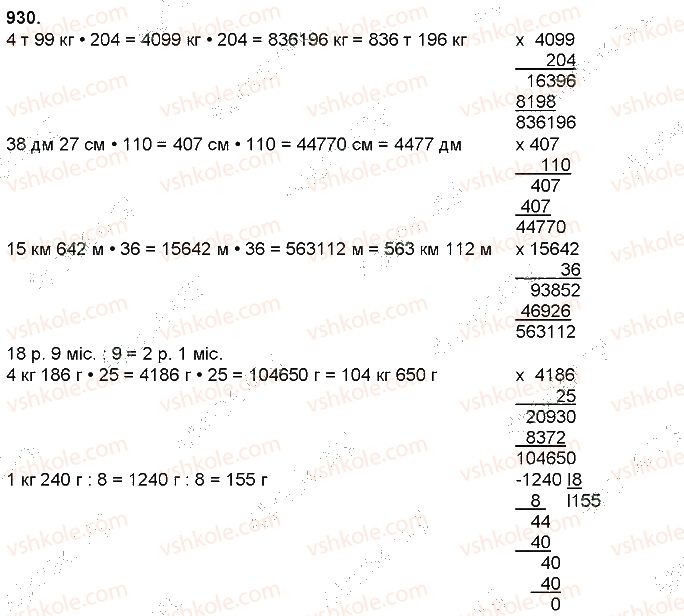 930.

4 т 99 кг • 204 = 4099 кг • 204 = 836196 кг = 836 т 196 кг

x 4099
204
16396
8198
836196

38 дм 27 см • 110 = 407 см • 110 = 44770 см = 4477 дм

x 407
110
407
407
44770

15 км 642 м • 36 = 15642 м • 36 = 563112 м = 563 км 112 м

x 15642
36
93852
46926
563112

18 р. 9 міс. : 9 = 2 р. 1 міс.

4 кг 186 г • 25 = 4186 г • 25 = 104650 г = 104 кг 650 г

x 4186
25
20930
8372
104650

1 кг 240 г : 8 = 1240 г : 8 = 155 г

-1240 I8
8 I155
44
40
40
40
0

vshkole.com